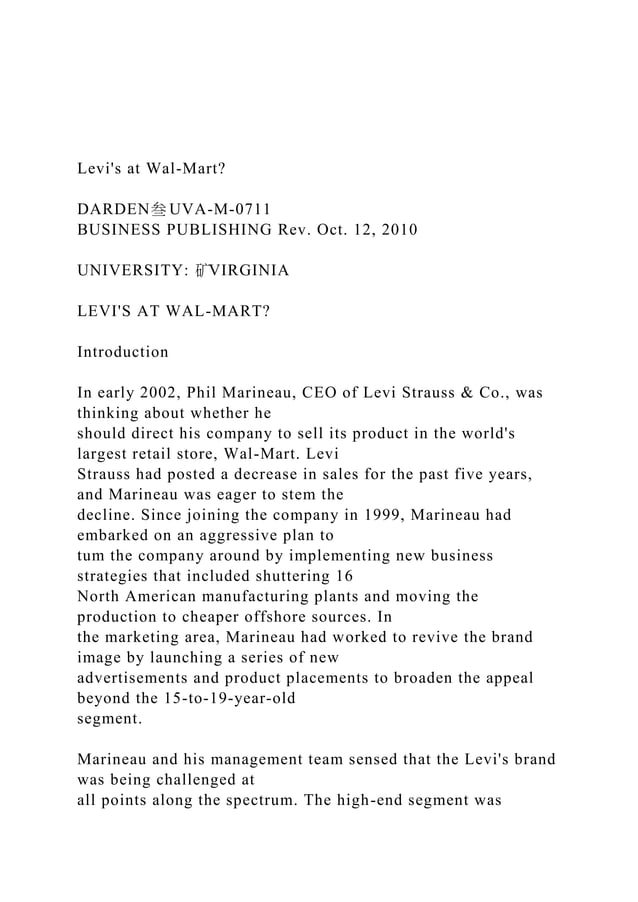 Levi's at Wal-Mart?

DARDEN叁UVA-M-0711
BUSINESS PUBLISHING Rev. Oct. 12, 2010

UNIVERSITY: 矿VIRGINIA

LEVI'S AT WAL-MART?

Introduction

In early 2002, Phil Marineau, CEO of Levi Strauss & Co., was thinking about whether he should direct his company to sell its product in the world's largest retail store, Wal-Mart. Levi Strauss had posted a decrease in sales for the past five years, and Marineau was eager to stem the decline. Since joining the company in 1999, Marineau had embarked on an aggressive plan to tum the company around by implementing new business strategies that included shuttering 16 North American manufacturing plants and moving the production to cheaper offshore sources. In the marketing area, Marineau had worked to revive the brand image by launching a series of new advertisements and product placements to broaden the appeal beyond the 15-to-19-year-old segment.

Marineau and his management team sensed that the Levi's brand was being challenged at all points along the spectrum. The high-end segment was